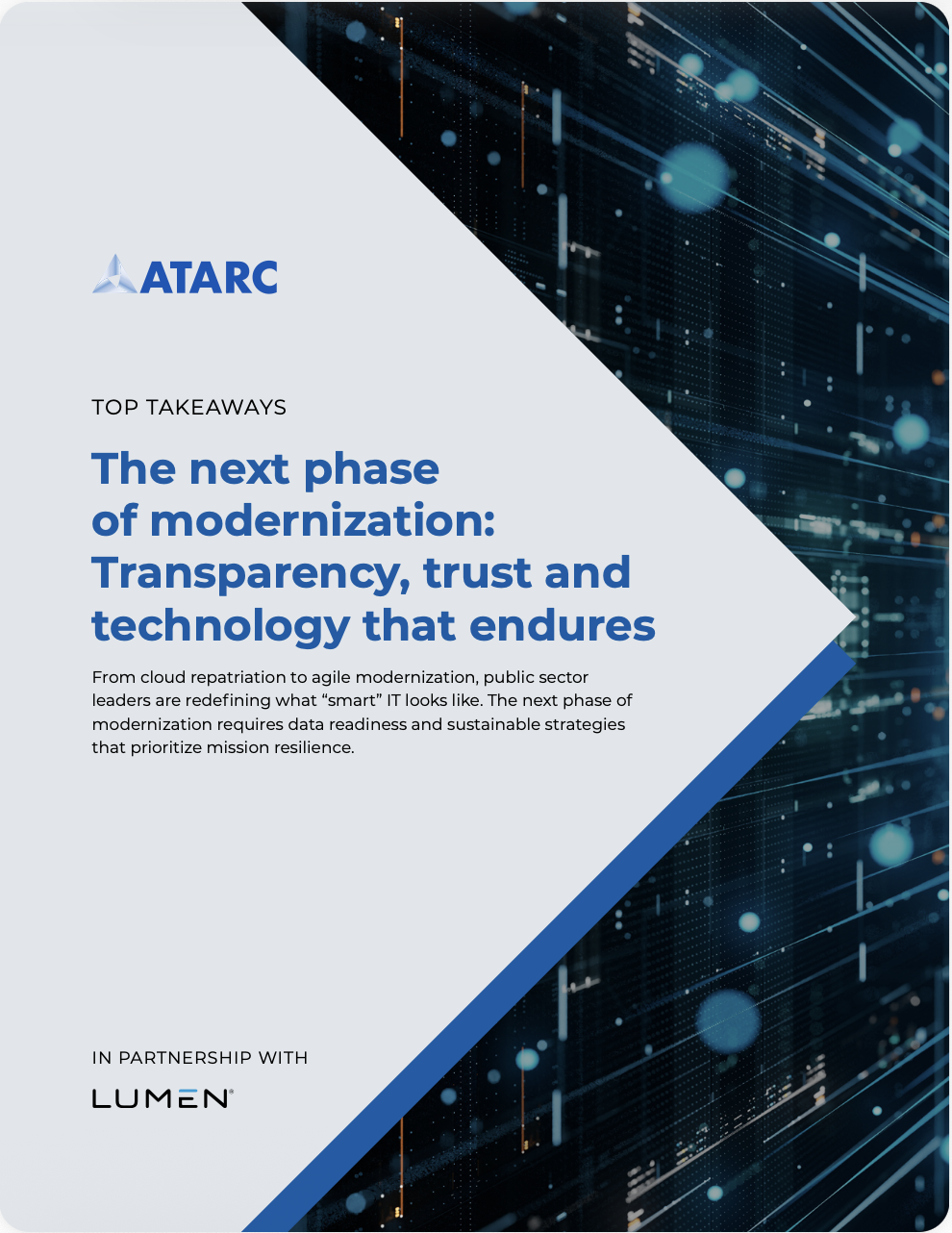 ATARC

TOP TAKEAWAYS

The next phase of modernization: Transparency, trust and technology that endures

From cloud repatriation to agile modernization, public sector leaders are redefining what “smart” IT looks like. The next phase of modernization requires data readiness and sustainable strategies that prioritize mission resilience.

IN PARTNERSHIP WITH

LUMEN®